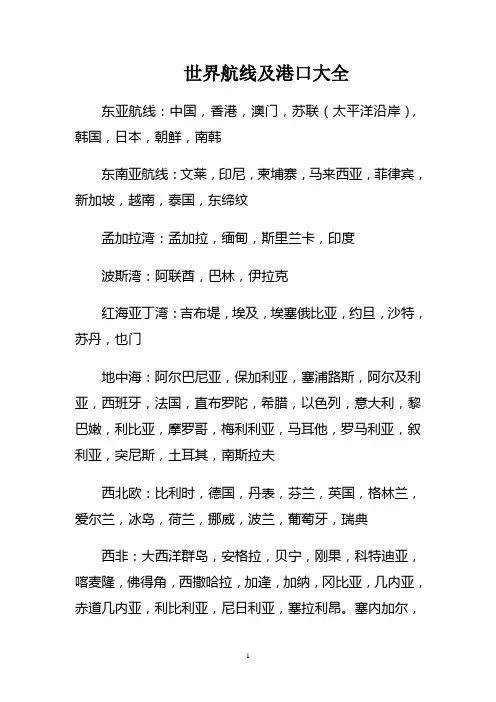 世界航线及港口大全

东亚航线：中国，香港，澳门，苏联（太平洋沿岸），韩国，日本，朝鲜，南韩

东南亚航线：文莱，印尼，柬埔寨，马来西亚，菲律宾，新加坡，越南，泰国，东缔纹

孟加拉湾：孟加拉，缅甸，斯里兰卡，印度

波斯湾：阿联酋，巴林，伊拉克

红海亚丁湾：吉布堤，埃及，埃塞俄比亚，约旦，沙特，苏丹，也门

地中海：阿尔巴尼亚，保加利亚，塞浦路斯，阿尔及利亚，西班牙，法国，直布罗陀，希腊，以色列，意大利，黎巴嫩，利比亚，摩罗哥，梅利利亚，马耳他，罗马利亚，叙利亚，突尼斯，土耳其，南斯拉夫

西北欧：比利时，德国，丹表，芬兰，英国，格林兰，爱尔兰，冰岛，荷兰，挪威，波兰，葡萄牙，瑞典

西非：大西洋群岛，安格拉，贝宁，刚果，科特迪亚，喀麦隆，佛得角，西撒哈拉，加逢，加纳，冈比亚，几内亚，赤道几内亚，利比利亚，尼日利亚，塞拉利昂。塞内加尔，

1